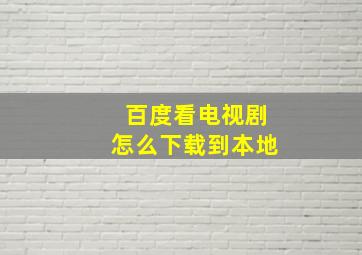 百度看电视剧
怎么下载到本地